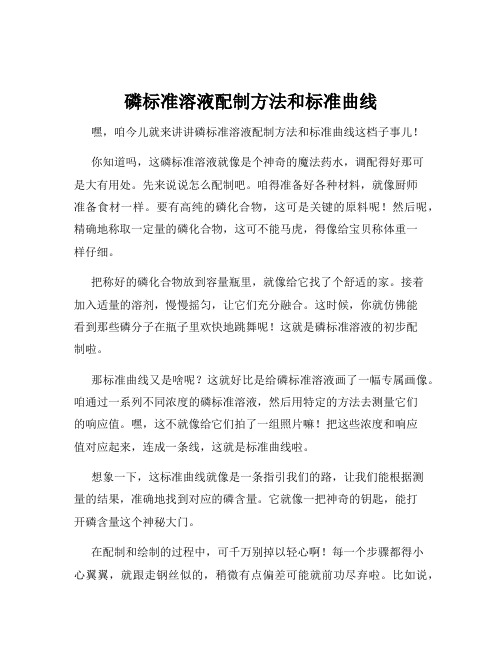 磷标准溶液配制方法和标准曲线

嘿，咱今儿就来讲讲磷标准溶液配制方法和标准曲线这档子事儿！

你知道吗，这磷标准溶液就像是个神奇的魔法药水，调配得好那可是大有用处。先来说说怎么配制吧。咱得准备好各种材料，就像厨师准备食材一样。要有高纯的磷化合物，这可是关键的原料呢！然后呢，精确地称取一定量的磷化合物，这可不能马虎，得像给宝贝称体重一样仔细。

把称好的磷化合物放到容量瓶里，就像给它找了个舒适的家。接着加入适量的溶剂，慢慢摇匀，让它们充分融合。这时候，你就仿佛能看到那些磷分子在瓶子里欢快地跳舞呢！这就是磷标准溶液的初步配制啦。

那标准曲线又是啥呢？这就好比是给磷标准溶液画了一幅专属画像。咱通过一系列不同浓度的磷标准溶液，然后用特定的方法去测量它们的响应值。嘿，这不就像给它们拍了一组照片嘛！把这些浓度和响应值对应起来，连成一条线，这就是标准曲线啦。

想象一下，这标准曲线就像是一条指引我们的路，让我们能根据测量的结果，准确地找到对应的磷含量。它就像一把神奇的钥匙，能打开磷含量这个神秘大门。

在配制和绘制的过程中，可千万别掉以轻心啊！每一个步骤都得小心翼翼，就跟走钢丝似的，稍微有点偏差可能就前功尽弃啦。比如说，